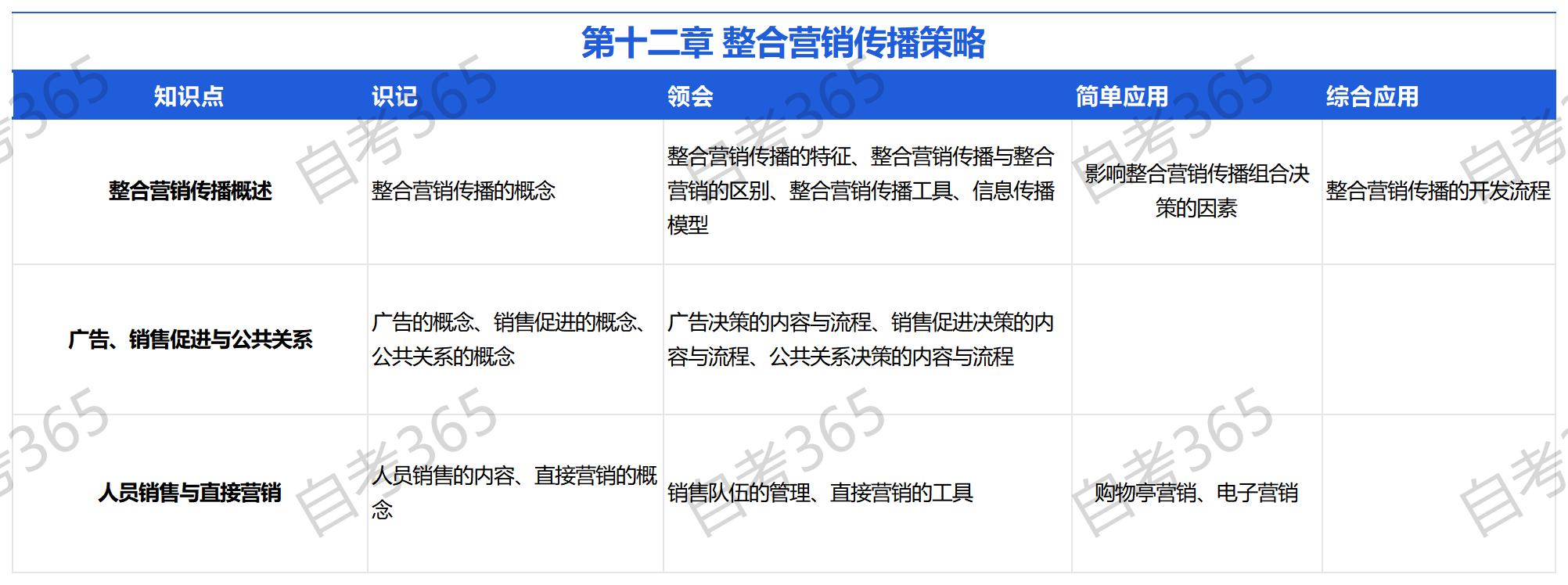 第十二章 整合营销传播策略

| 知识点 | 识记 | 领会 | 简单应用 | 综合应用 |
|---|---|---|---|---|
| 整合营销传播概述 | 整合营销传播的概念 | 整合营销传播的特征、整合营销传播与整合营销的区别、整合营销传播工具、信息传播模型 | 影响整合营销传播组合决策的因素 | 整合营销传播的开发流程 |
| 广告、销售促进与公共关系 | 广告的概念、销售促进的概念、公共关系的概念 | 广告决策的内容与流程、销售促进决策的内容与流程、公共关系决策的内容与流程 |  |  |
| 人员销售与直接营销 | 人员销售的内容、直接营销的概念 | 销售队伍的管理、直接营销的工具 | 购物亭营销、电子营销 |  |

自考365